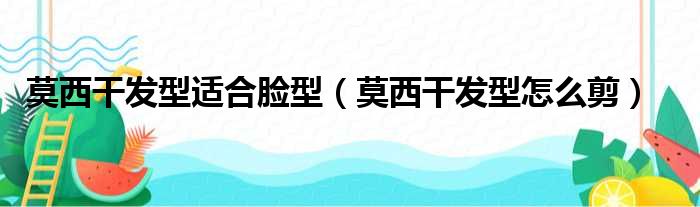 莫西干发型适合脸型（莫西干发型怎么剪）